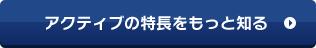 アクティブの特長をもっと知る